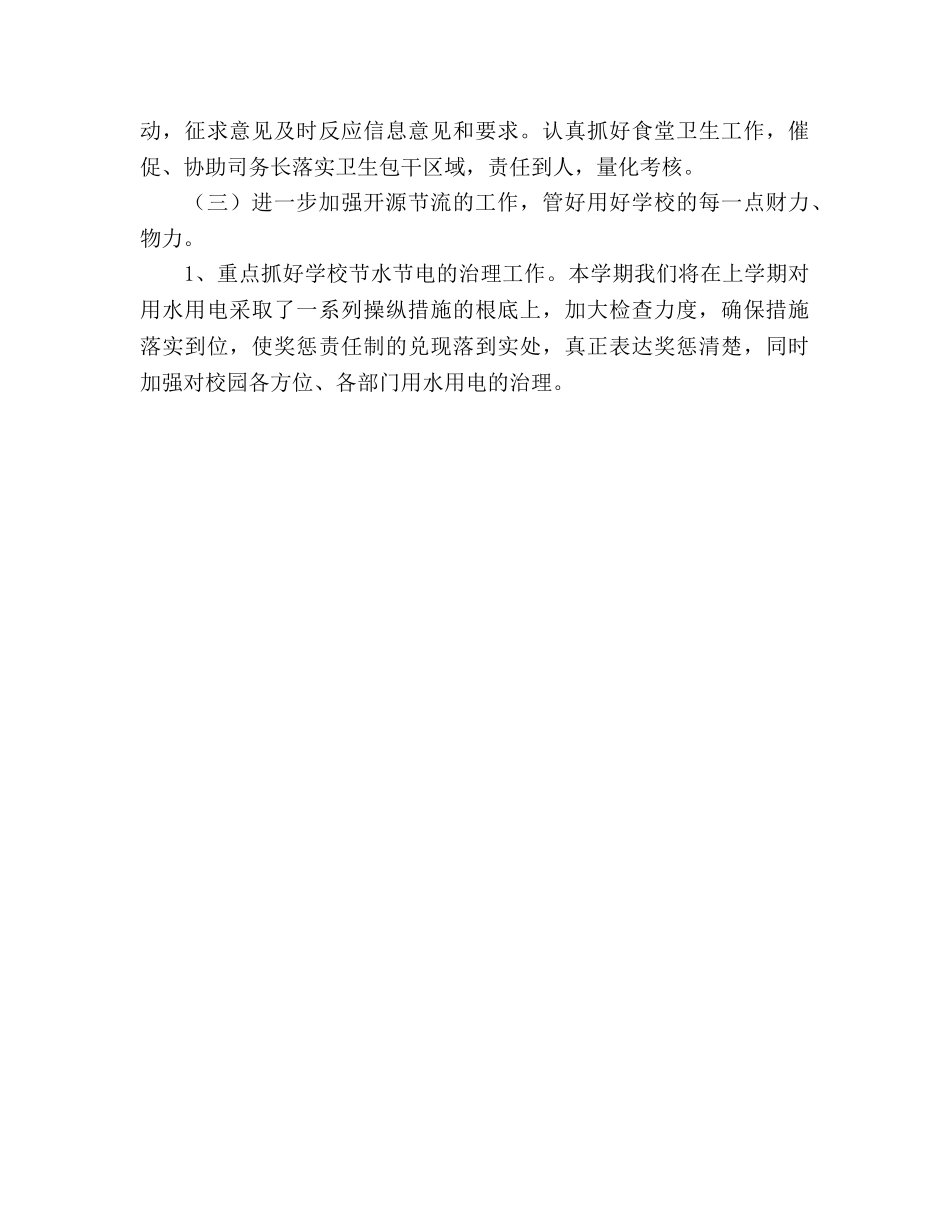 动，征求意见及时反应信息意见和要求。认真抓好食堂卫生工作，催促、协助司务长落实卫生包干区域，责任到人，量化考核。

（三）进一步加强开源节流的工作，管好用好学校的每一点财力、物力。

1、重点抓好学校节水节电的治理工作。本学期我们将在上学期对用水用电采取了一系列操纵措施的根底上，加大检查力度，确保措施落实到位，使奖惩责任制的兑现落到实处，真正表达奖惩清楚，同时加强对校园各方位、各部门用水用电的治理。